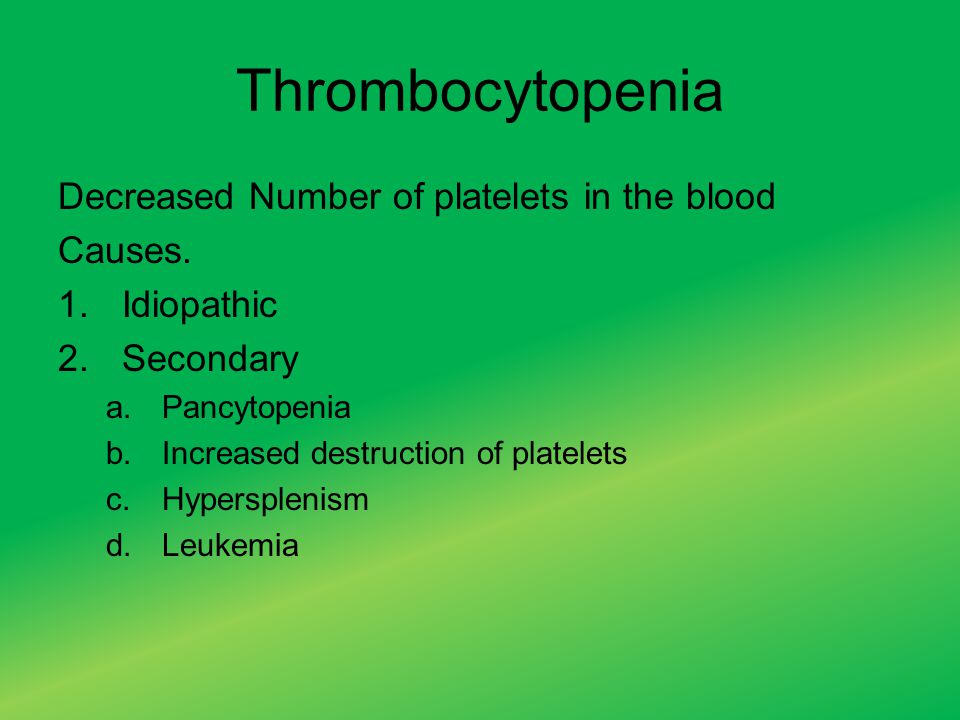 Thrombocytopenia

Decreased Number of platelets in the blood

Causes.

1. Idiopathic
2. Secondary
   a. Pancytopenia
   b. Increased destruction of platelets
   c. Hypersplenism
   d. Leukemia